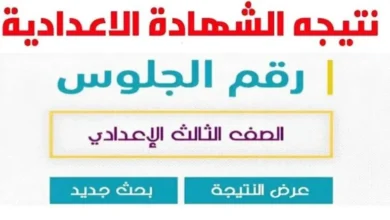 نتيجه الشهادة الاعدادية

رقم الجلوس

الصف الثالث الإعدادي

عرض النتيجة

بحث جديد